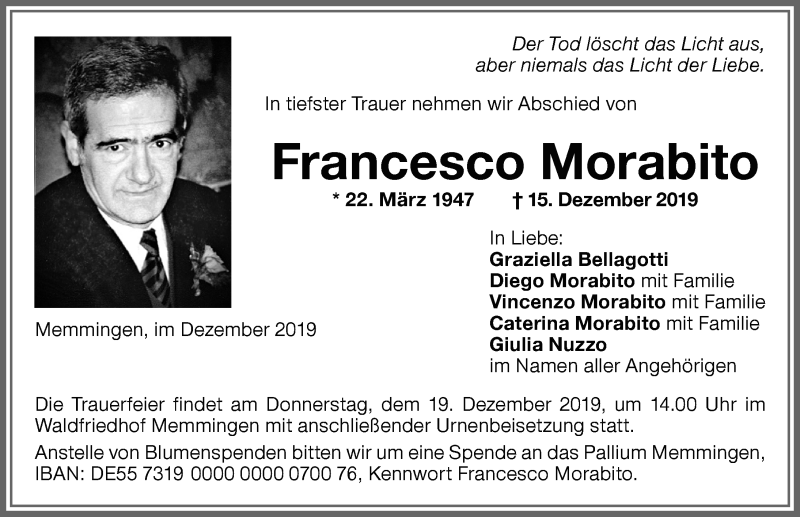 Der Tod löscht das Licht aus,
aber niemals das Licht der Liebe.

In tiefster Trauer nehmen wir Abschied von

Francesco Morabito

* 22. März 1947 † 15. Dezember 2019

Memmingen, im Dezember 2019

In Liebe:
Graziella Bellagotti
Diego Morabito mit Familie
Vincenzo Morabito mit Familie
Caterina Morabito mit Familie
Giulia Nuzzo
im Namen aller Angehörigen

Die Trauerfeier findet am Donnerstag, dem 19. Dezember 2019, um 14.00 Uhr im Waldfriedhof Memmingen mit anschließender Urnenbeisetzung statt.

Anstelle von Blumenspenden bitten wir um eine Spende an das Pallium Memmingen, IBAN: DE55 7319 0000 0000 0700 76, Kennwort Francesco Morabito.